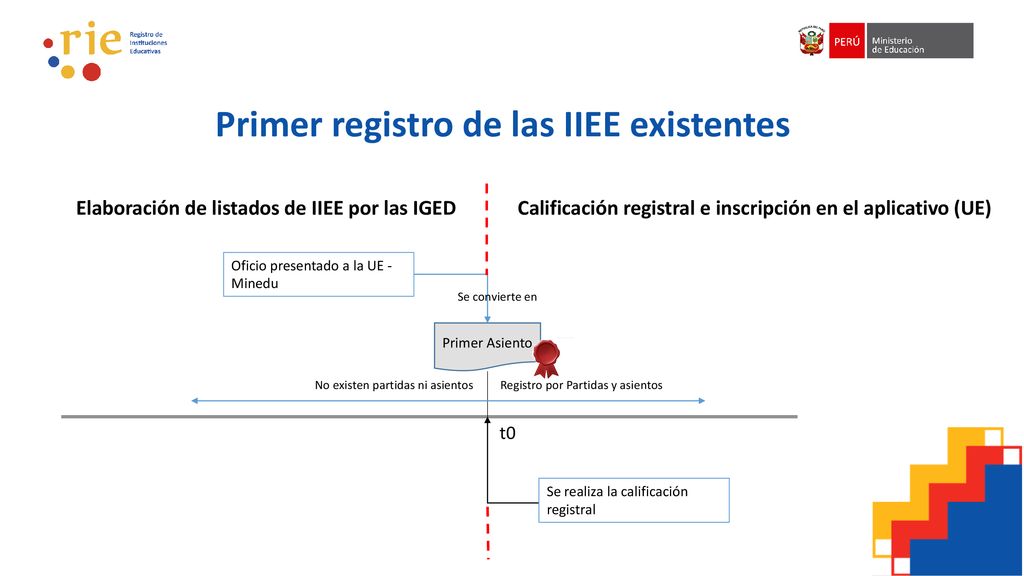 rie Registro de Instituciones Educativas

PERÚ Ministerio de Educación

Primer registro de las IIEE existentes

Elaboración de listados de IIEE por las IGED

Calificación registral e inscripción en el aplicativo (UE)

Oficio presentado a la UE - Minedu

Se convierte en

Primer Asiento

No existen partidas ni asientos

Registro por Partidas y asientos

t0

Se realiza la calificación registral